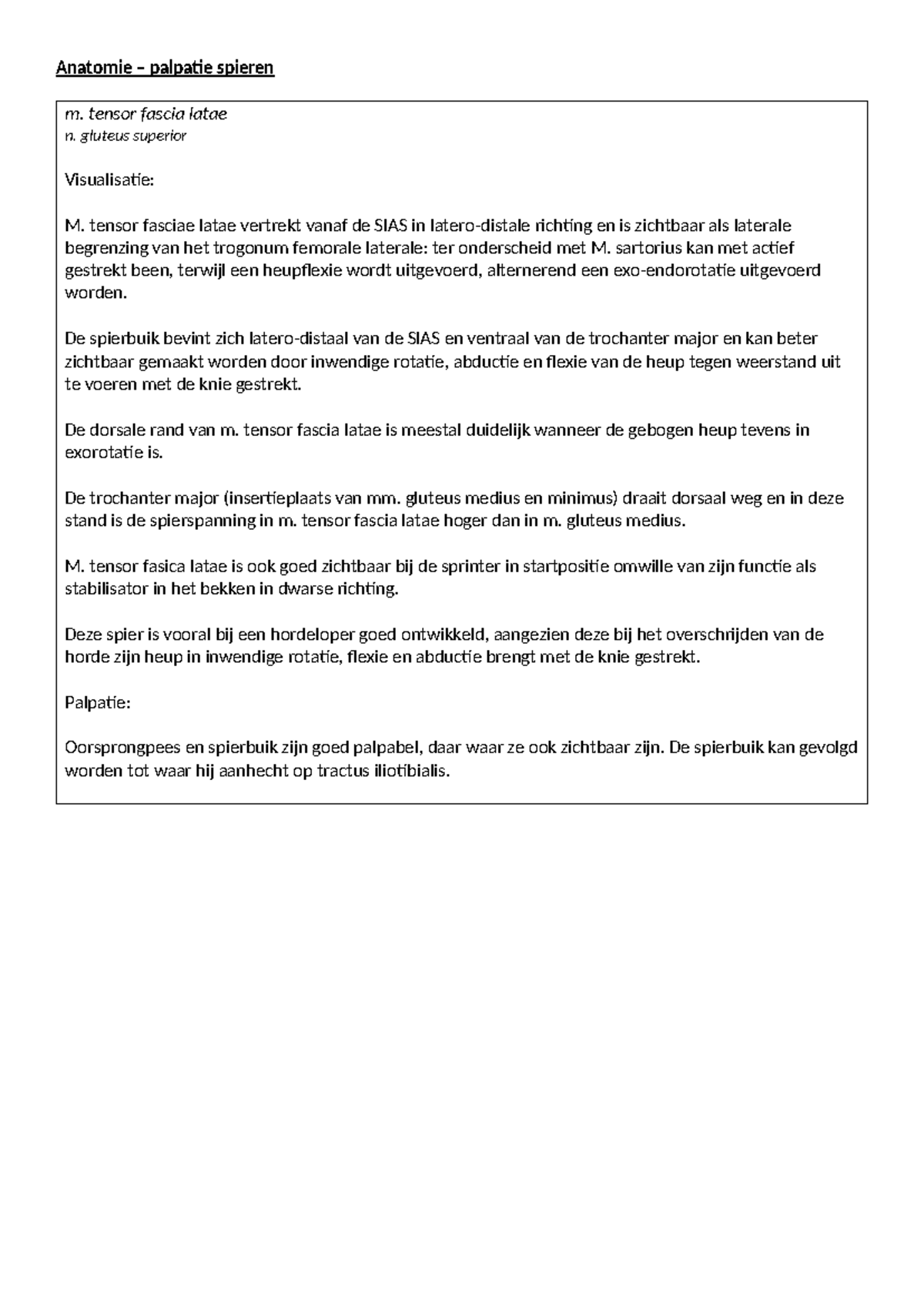 Anatomie – palpatie spieren

m. tensor fascia latae
n. gluteus superior

Visualisatie:

M. tensor fasciae latae vertrekt vanaf de SIAS in latero-distale richting en is zichtbaar als laterale begrenzing van het trogonum femorale laterale: ter onderscheid met M. sartorius kan met actief gestrekt been, terwijl een heupflexie wordt uitgevoerd, alternerend een exo-endorotatie uitgevoerd worden.

De spierbuik bevint zich latero-distaal van de SIAS en ventraal van de trochanter major en kan beter zichtbaar gemaakt worden door inwendige rotatie, abductie en flexie van de heup tegen weerstand uit te voeren met de knie gestrekt.

De dorsale rand van m. tensor fascia latae is meestal duidelijk wanneer de gebogen heup tevens in exorotatie is.

De trochanter major (insertieplaats van mm. gluteus medius en minimus) draait dorsaal weg en in deze stand is de spierspanning in m. tensor fascia latae hoger dan in m. gluteus medius.

M. tensor fasica latae is ook goed zichtbaar bij de sprinter in startpositie omwille van zijn functie als stabilisator in het bekken in dwarse richting.

Deze spier is vooral bij een hordeloper goed ontwikkeld, aangezien deze bij het overschrijden van de horde zijn heup in inwendige rotatie, flexie en abductie brengt met de knie gestrekt.

Palpatie:

Oorsprongpees en spierbuik zijn goed palpabel, daar waar ze ook zichtbaar zijn. De spierbuik kan gevolgd worden tot waar hij aanhecht op tractus iliotibialis.